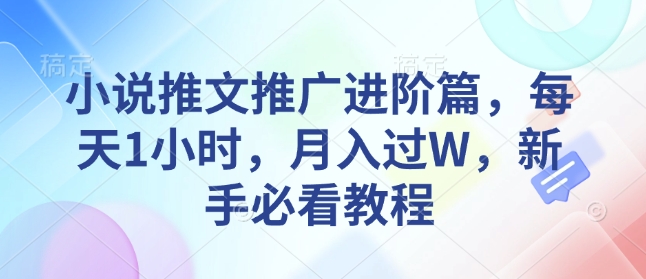 稿定

稿定

小说推文推广进阶篇，每天1小时，月入过W，新手必看教程